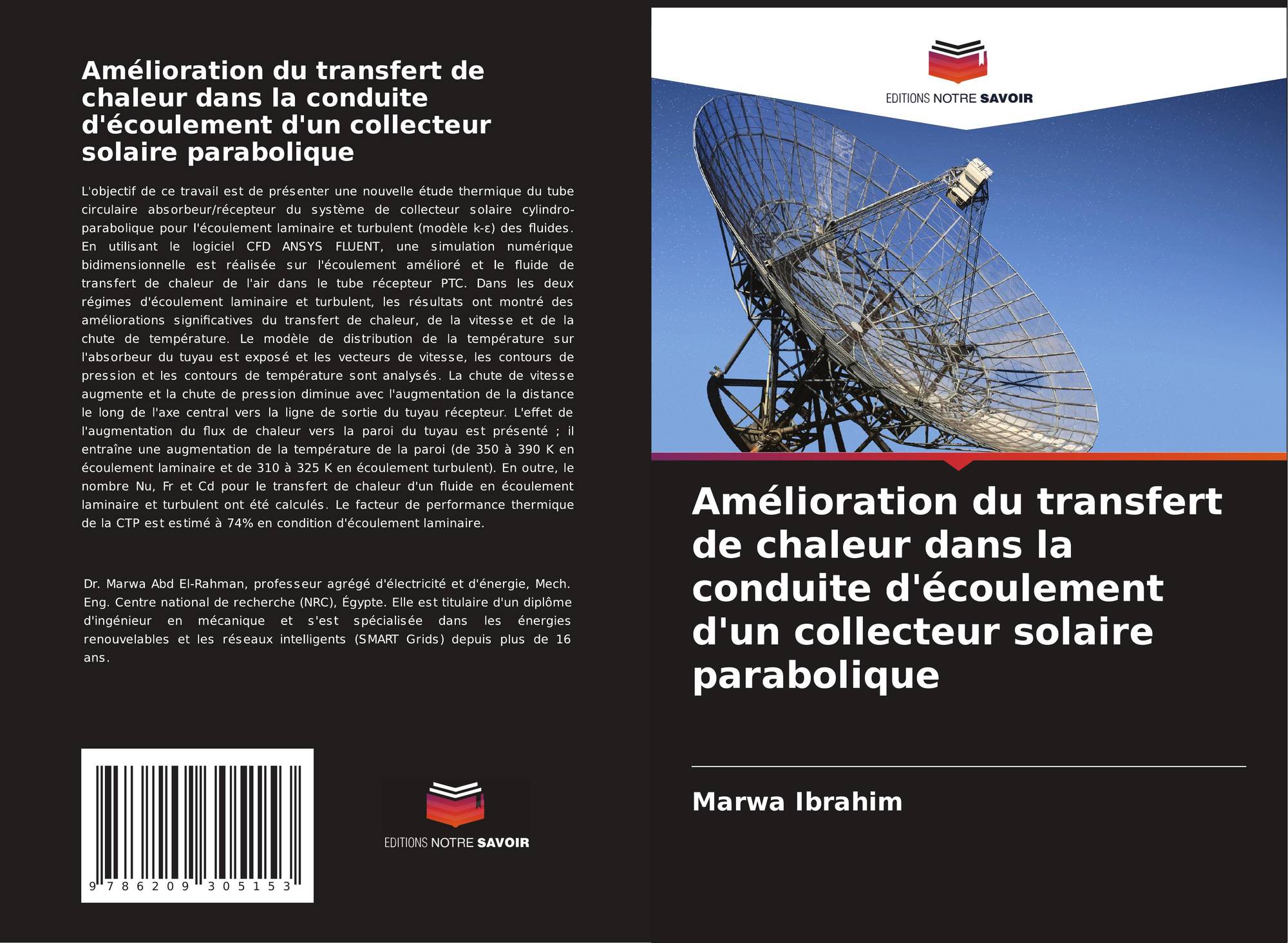 Amélioration du transfert de chaleur dans la conduite d'écoulement d'un collecteur solaire parabolique

L'objectif de ce travail est de présenter une nouvelle étude thermique du tube circulaire absorbeur/récepteur du système de collecteur solaire cylindro-parabolique pour l'écoulement laminaire et turbulent (modèle k-ε) des fluides. En utilisant le logiciel CFD ANSYS FLUENT, une simulation numérique bidimensionnelle est réalisée sur l'écoulement amélioré et le fluide de transfert de chaleur de l'air dans le tube récepteur PTC. Dans les deux régimes d'écoulement laminaire et turbulent, les résultats ont montré des améliorations significatives du transfert de chaleur, de la vitesse et de la chute de température. Le modèle de distribution de la température sur l'absorbeur du tuyau est exposé et les vecteurs de vitesse, les contours de pression et les contours de température sont analysés. La chute de vitesse augmente et la chute de pression diminue avec l'augmentation de la distance le long de l'axe central vers la ligne de sortie du tuyau récepteur. L'effet de l'augmentation du flux de chaleur vers la paroi du tuyau est présenté ; il entraîne une augmentation de la température de la paroi (de 350 à 390 K en écoulement laminaire et de 310 à 325 K en écoulement turbulent). En outre, le nombre Nu, Fr et Cd pour le transfert de chaleur d'un fluide en écoulement laminaire et turbulent ont été calculés. Le facteur de performance thermique de la CTP est estimé à 74% en condition d'écoulement laminaire.

Dr. Marwa Abd El-Rahman, professeur agrégé d'électricité et d'énergie, Mech. Eng. Centre national de recherche (NRC), Égypte. Elle est titulaire d'un diplôme d'ingénieur en mécanique et s'est spécialisée dans les énergies renouvelables et les réseaux intelligents (SMART Grids) depuis plus de 16 ans.

9 786209 305153

EDITIONS NOTRE SAVOIR

EDITIONS NOTRE SAVOIR

Amélioration du transfert de chaleur dans la conduite d'écoulement d'un collecteur solaire parabolique

Marwa Ibrahim